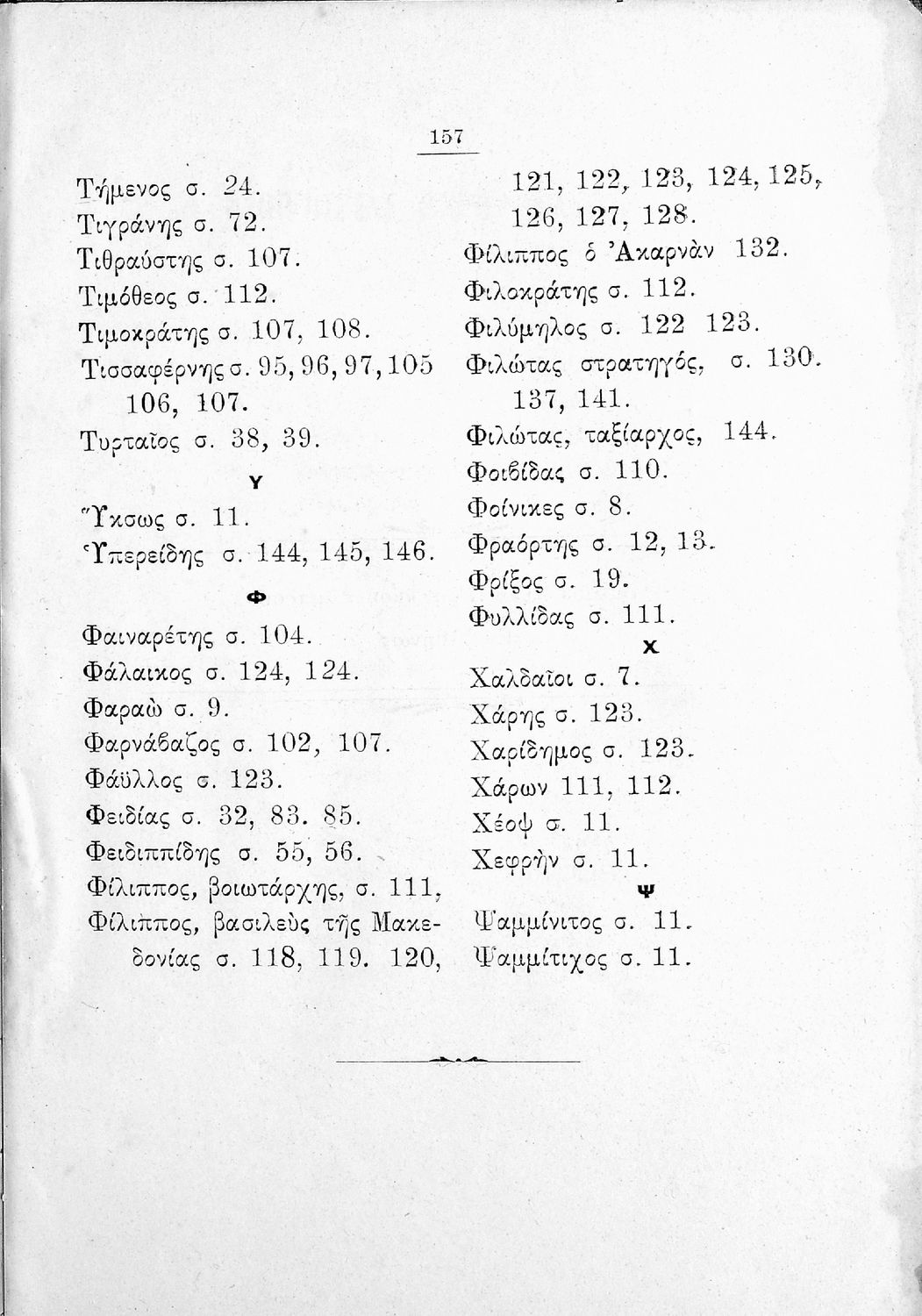 157

Τήμενος σ. 24.
Τιγράνης σ. 72.
Τιθραύστης σ. 107.
Τιμόθεος σ. 112.
Τιμοκράτης σ. 107, 108.
Τισσαφέρνης σ. 95, 96, 97, 105 106, 107.
Τυρταῖος σ. 38, 39.

Υ

Ὕκσως σ. 11.
Ὑπερείδης σ. 144, 145, 146.

Φ

Φαιναρέτης σ. 104.
Φάλαικος σ. 124, 124.
Φαραὼ σ. 9.
Φαρνάβαζος σ. 102, 107.
Φάϋλλος σ. 123.
Φειδίας σ. 32, 83. 85.
Φειδιππίδης σ. 55, 56.
Φίλιππος, βοιωτάρχης, σ. 111,
Φίλιππος, βασιλεὺς τῆς Μακεδονίας σ. 118, 119. 120, 121, 122, 123, 124, 125, 126, 127, 128.
Φίλιππος ὁ Ἀκαρνὰν 132.
Φιλοκράτης σ. 112.
Φιλύμηλος σ. 122 123.
Φιλώτας στρατηγός, σ. 130. 137, 141.
Φιλώτας, ταξίαρχος, 144.
Φοιβίδας σ. 110.
Φοίνικες σ. 8.
Φραόρτης σ. 12, 13.
Φρίξος σ. 19.
Φυλλίδας σ. 111.

Χ

Χαλδαῖοι σ. 7.
Χάρης σ. 123.
Χαρίδημος σ. 123.
Χάρων 111, 112.
Χέοψ σ. 11.
Χεφρὴν σ. 11.

Ψ

Ψαμμίνιτος σ. 11.
Ψαμμίτιχος σ. 11.